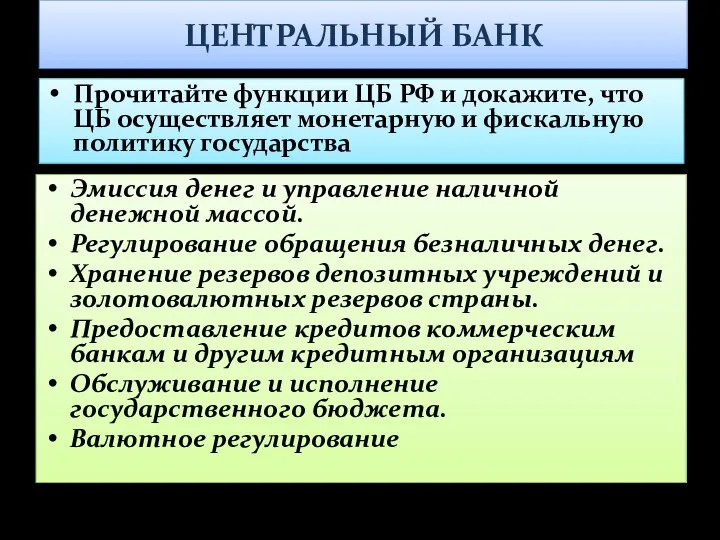 ЦЕНТРАЛЬНЫЙ БАНК

• Прочитайте функции ЦБ РФ и докажите, что ЦБ осуществляет монетарную и фискальную политику государства

• Эмиссия денег и управление наличной денежной массой.
• Регулирование обращения безналичных денег.
• Хранение резервов депозитных учреждений и золотовалютных резервов страны.
• Предоставление кредитов коммерческим банкам и другим кредитным организациям
• Обслуживание и исполнение государственного бюджета.
• Валютное регулирование